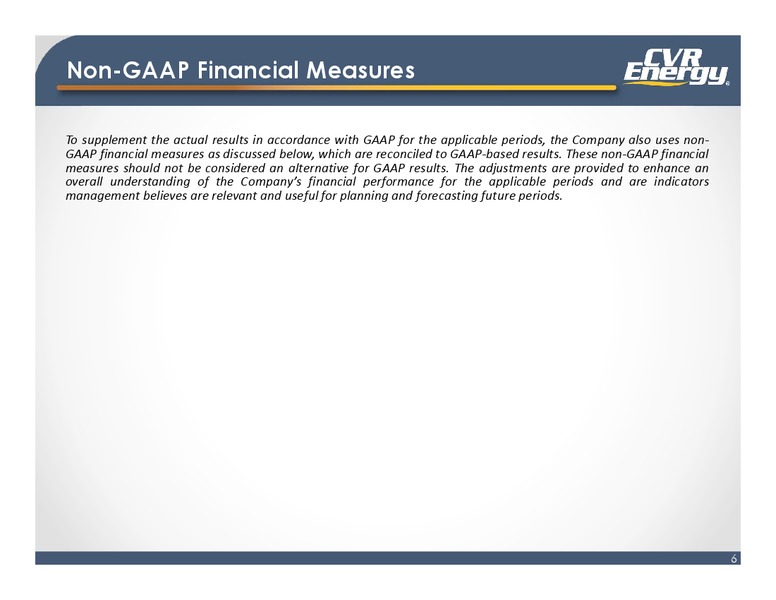 Non-GAAP Financial Measures

CVR Energy

To supplement the actual results in accordance with GAAP for the applicable periods, the Company also uses non-GAAP financial measures as discussed below, which are reconciled to GAAP-based results. These non-GAAP financial measures should not be considered an alternative for GAAP results. The adjustments are provided to enhance an overall understanding of the Company's financial performance for the applicable periods and are indicators management believes are relevant and useful for planning and forecasting future periods.

6